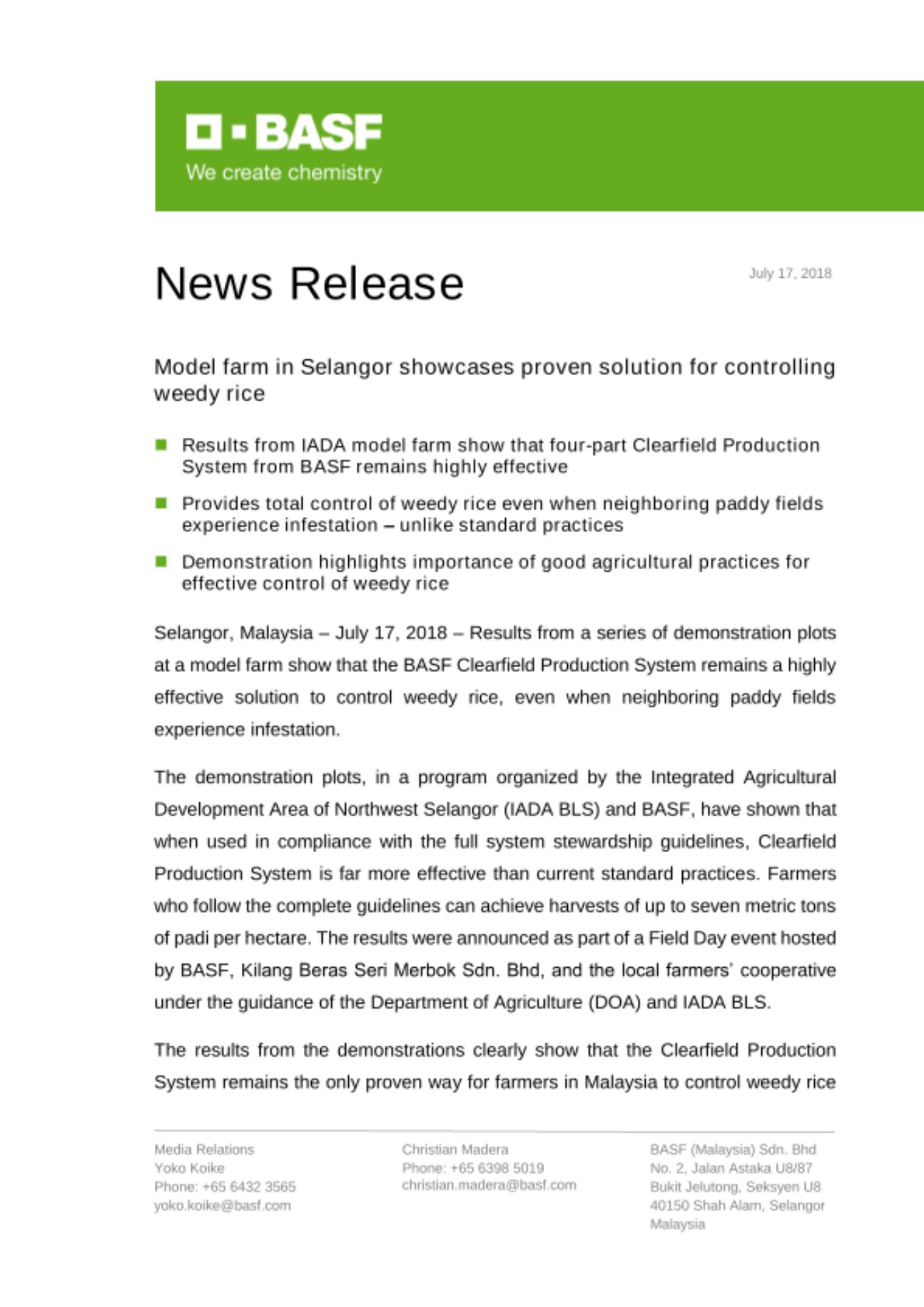 BASF
We create chemistry

News Release

July 17, 2018

Model farm in Selangor showcases proven solution for controlling weedy rice

Results from IADA model farm show that four-part Clearfield Production System from BASF remains highly effective

Provides total control of weedy rice even when neighboring paddy fields experience infestation – unlike standard practices

Demonstration highlights importance of good agricultural practices for effective control of weedy rice

Selangor, Malaysia – July 17, 2018 – Results from a series of demonstration plots at a model farm show that the BASF Clearfield Production System remains a highly effective solution to control weedy rice, even when neighboring paddy fields experience infestation.

The demonstration plots, in a program organized by the Integrated Agricultural Development Area of Northwest Selangor (IADA BLS) and BASF, have shown that when used in compliance with the full system stewardship guidelines, Clearfield Production System is far more effective than current standard practices. Farmers who follow the complete guidelines can achieve harvests of up to seven metric tons of padi per hectare. The results were announced as part of a Field Day event hosted by BASF, Kilang Beras Seri Merbok Sdn. Bhd, and the local farmers' cooperative under the guidance of the Department of Agriculture (DOA) and IADA BLS.

The results from the demonstrations clearly show that the Clearfield Production System remains the only proven way for farmers in Malaysia to control weedy rice

Media Relations
Yoko Koike
Phone: +65 6432 3565
yoko.koike@basf.com

Christian Madera
Phone: +65 6398 5019
christian.madera@basf.com

BASF (Malaysia) Sdn. Bhd
No. 2, Jalan Astaka U8/87
Bukit Jelutong, Seksyen U8
40150 Shah Alam, Selangor
Malaysia